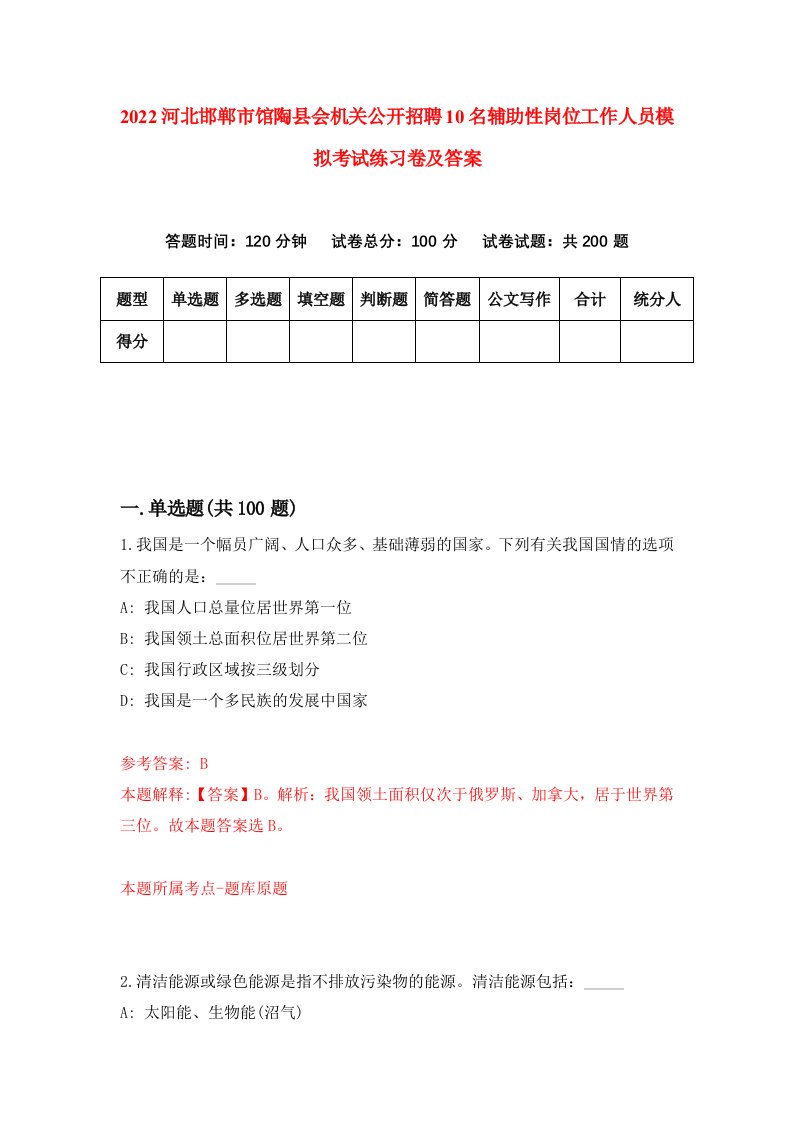 2022河北邯郸市馆陶县会机关公开招聘10名辅助性岗位工作人员模拟考试练习卷及答案

答题时间：120分钟　试卷总分：100分　试卷试题：共200题

| 题型 | 单选题 | 多选题 | 填空题 | 判断题 | 简答题 | 公文写作 | 合计 | 统分人 |
|---|---|---|---|---|---|---|---|---|
| 得分 | | | | | | | | |

一.单选题(共100题)

1.我国是一个幅员广阔、人口众多、基础薄弱的国家。下列有关我国国情的选项不正确的是：_____

A: 我国人口总量位居世界第一位

B: 我国领土总面积位居世界第二位

C: 我国行政区域按三级划分

D: 我国是一个多民族的发展中国家

参考答案: B

本题解释:【答案】B。解析：我国领土面积仅次于俄罗斯、加拿大，居于世界第三位。故本题答案选B。

本题所属考点-题库原题

2.清洁能源或绿色能源是指不排放污染物的能源。清洁能源包括：_____

A: 太阳能、生物能(沼气)